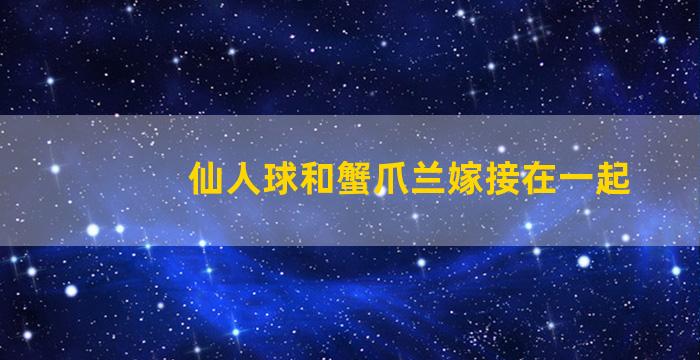 仙人球和蟹爪兰嫁接在一起